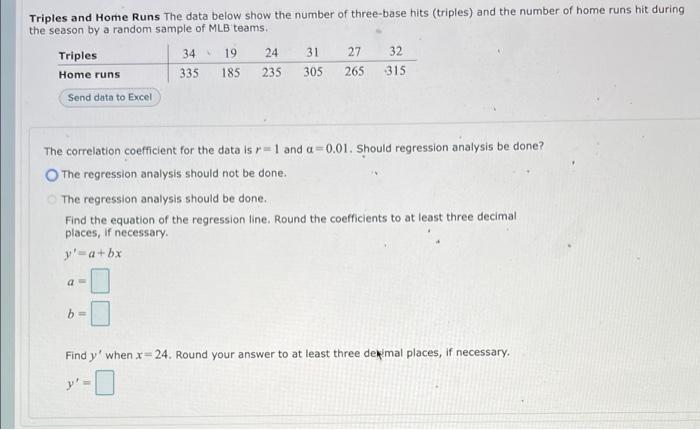 **Triples and Home Runs** The data below show the number of three-base hits (triples) and the number of home runs hit during the season by a random sample of MLB teams.

| Triples | 34 | 19 | 24 | 31 | 27 | 32 |
|---|---|---|---|---|---|---|
| Home runs | 335 | 185 | 235 | 305 | 265 | 315 |

Send data to Excel

The correlation coefficient for the data is $r=1$ and $\alpha=0.01$. Should regression analysis be done?

The regression analysis should not be done.

The regression analysis should be done.

Find the equation of the regression line. Round the coefficients to at least three decimal places, if necessary.

$y'=a+bx$

$a=$

$b=$

Find $y'$ when $x=24$. Round your answer to at least three decimal places, if necessary.

$y'=$